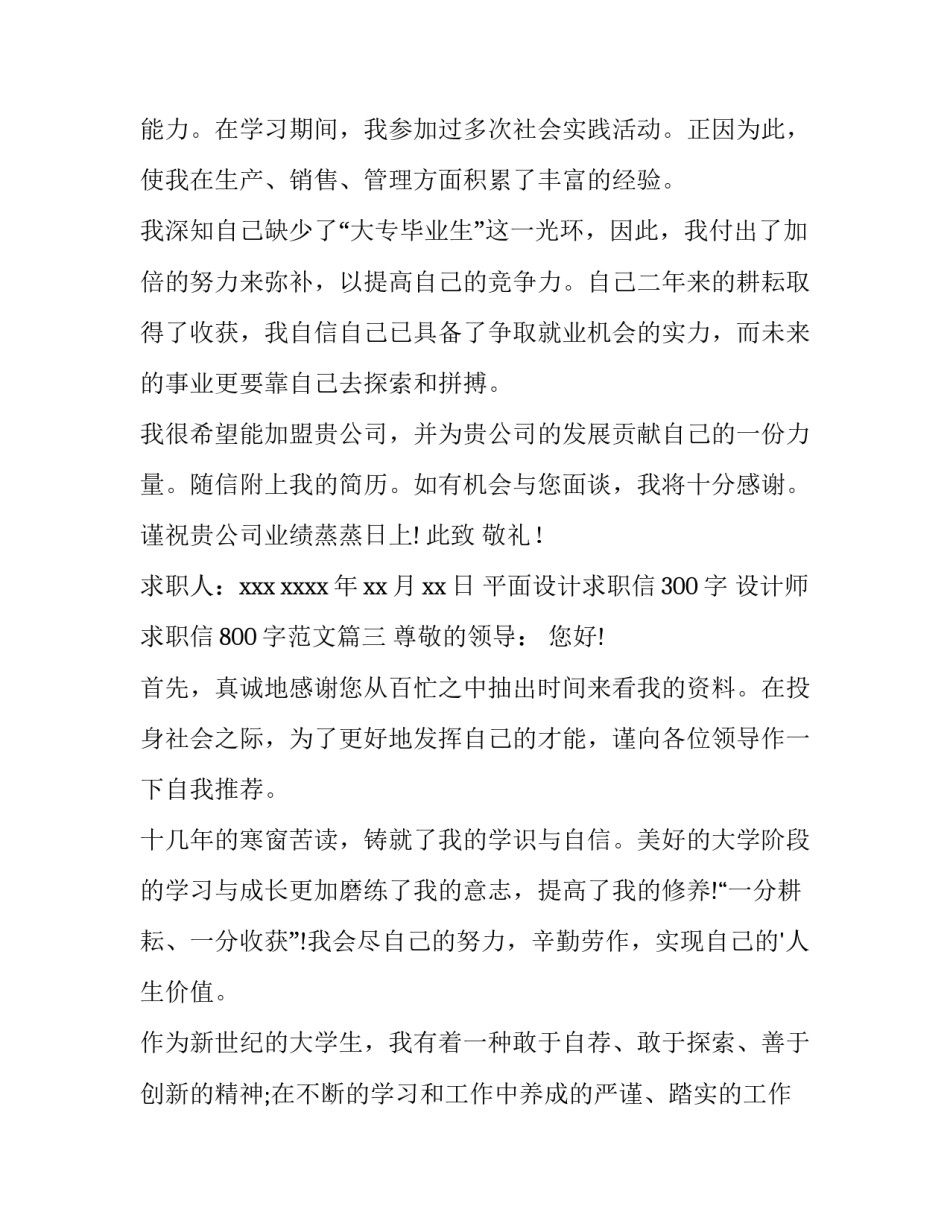 能力。在学习期间，我参加过多次社会实践活动。正因为此，使我在生产、销售、管理方面积累了丰富的经验。

我深知自己缺少了“大专毕业生”这一光环，因此，我付出了加倍的努力来弥补，以提高自己的竞争力。自己二年来的耕耘取得了收获，我自信自己已具备了争取就业机会的实力，而未来的事业更要靠自己去探索和拼搏。

我很希望能加盟贵公司，并为贵公司的发展贡献自己的一份力量。随信附上我的简历。如有机会与您面谈，我将十分感谢。

谨祝贵公司业绩蒸蒸日上! 此致 敬礼 !

求职人：xxx xxxx 年 xx 月 xx 日 平面设计求职信 300 字 设计师求职信 800 字范文篇三 尊敬的领导： 您好!

首先，真诚地感谢您从百忙之中抽出时间来看我的资料。在投身社会之际，为了更好地发挥自己的才能，谨向各位领导作一下自我推荐。

十几年的寒窗苦读，铸就了我的学识与自信。美好的大学阶段的学习与成长更加磨练了我的意志，提高了我的修养!“一分耕耘、一分收获”!我会尽自己的努力，辛勤劳作，实现自己的'人生价值。

作为新世纪的大学生，我有着一种敢于自荐、敢于探索、善于创新的精神;在不断的学习和工作中养成的严谨、踏实的工作